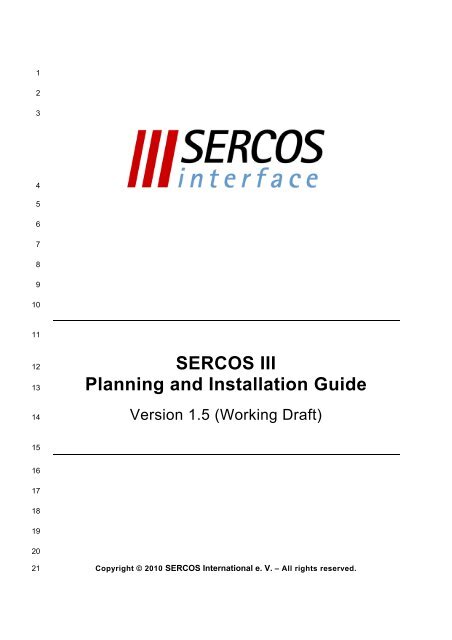 1

2

3

SERCOS
interface

4

5

6

7

8

9

10

11

12 SERCOS III

13 Planning and Installation Guide

14 Version 1.5 (Working Draft)

15

16

17

18

19

20

21 Copyright © 2010 SERCOS International e. V. – All rights reserved.